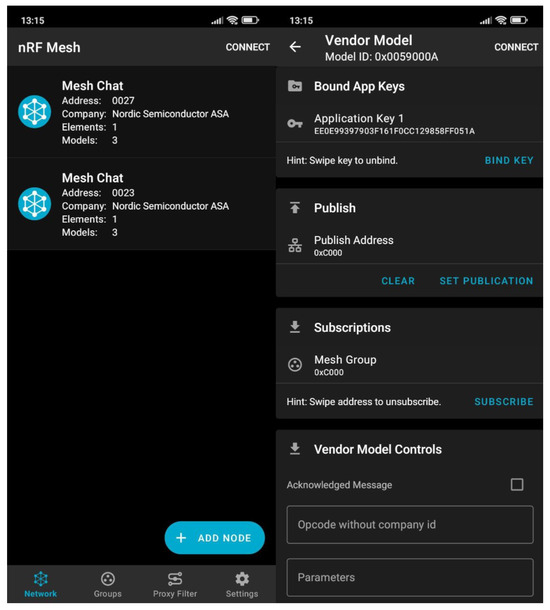 13:15

nRF Mesh

CONNECT

Mesh Chat
Address: 0027
Company: Nordic Semiconductor ASA
Elements: 1
Models: 3

Mesh Chat
Address: 0023
Company: Nordic Semiconductor ASA
Elements: 1
Models: 3

+ ADD NODE

Network
Groups
Proxy Filter
Settings

13:15

Vendor Model
Model ID: 0x0059000A

CONNECT

Bound App Keys

Application Key 1
EE0E99397903F161F0CC129858FF051A

Hint: Swipe key to unbind.

BIND KEY

Publish

Publish Address
0xC000

CLEAR

SET PUBLICATION

Subscriptions

Mesh Group
0xC000

Hint: Swipe address to unsubscribe.

SUBSCRIBE

Vendor Model Controls

Acknowledged Message

Opcode without company id

Parameters